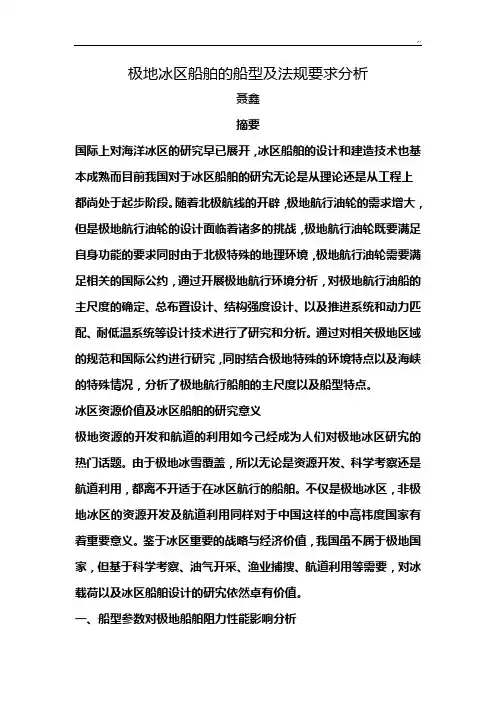 极地冰区船舶的船型及法规要求分析

聂鑫

摘要

国际上对海洋冰区的研究早已展开，冰区船舶的设计和建造技术也基本成熟而目前我国对于冰区船舶的研究无论是从理论还是从工程上都尚处于起步阶段。随着北极航线的开辟，极地航行油轮的需求增大，但是极地航行油轮的设计面临着诸多的挑战，极地航行油轮既要满足自身功能的要求同时由于北极特殊的地理环境，极地航行油轮需要满足相关的国际公约，通过开展极地航行环境分析，对极地航行油船的主尺度的确定、总布置设计、结构强度设计、以及推进系统和动力匹配、耐低温系统等设计技术进行了研究和分析。通过对相关极地区域的规范和国际公约进行研究，同时结合极地特殊的环境特点以及海峡的特殊情况，分析了极地航行船舶的主尺度以及船型特点。

冰区资源价值及冰区船舶的研究意义

极地资源的开发和航道的利用如今已经成为人们对极地冰区研究的热门话题。由于极地冰雪覆盖，所以无论是资源开发、科学考察还是航道利用，都离不开适于在冰区航行的船舶。不仅是极地冰区，非极地冰区的资源开发及航道利用同样对于中国这样的中高纬度国家有着重要意义。鉴于冰区重要的战略与经济价值，我国虽不属于极地国家，但基于科学考察、油气开采、渔业捕捞、航道利用等需要，对冰载荷以及冰区船舶设计的研究依然卓有价值。

一、船型参数对极地船舶阻力性能影响分析